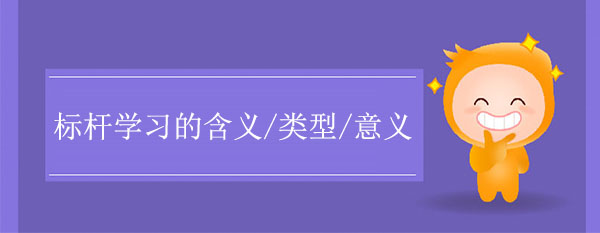 标杆学习的含义/类型/意义